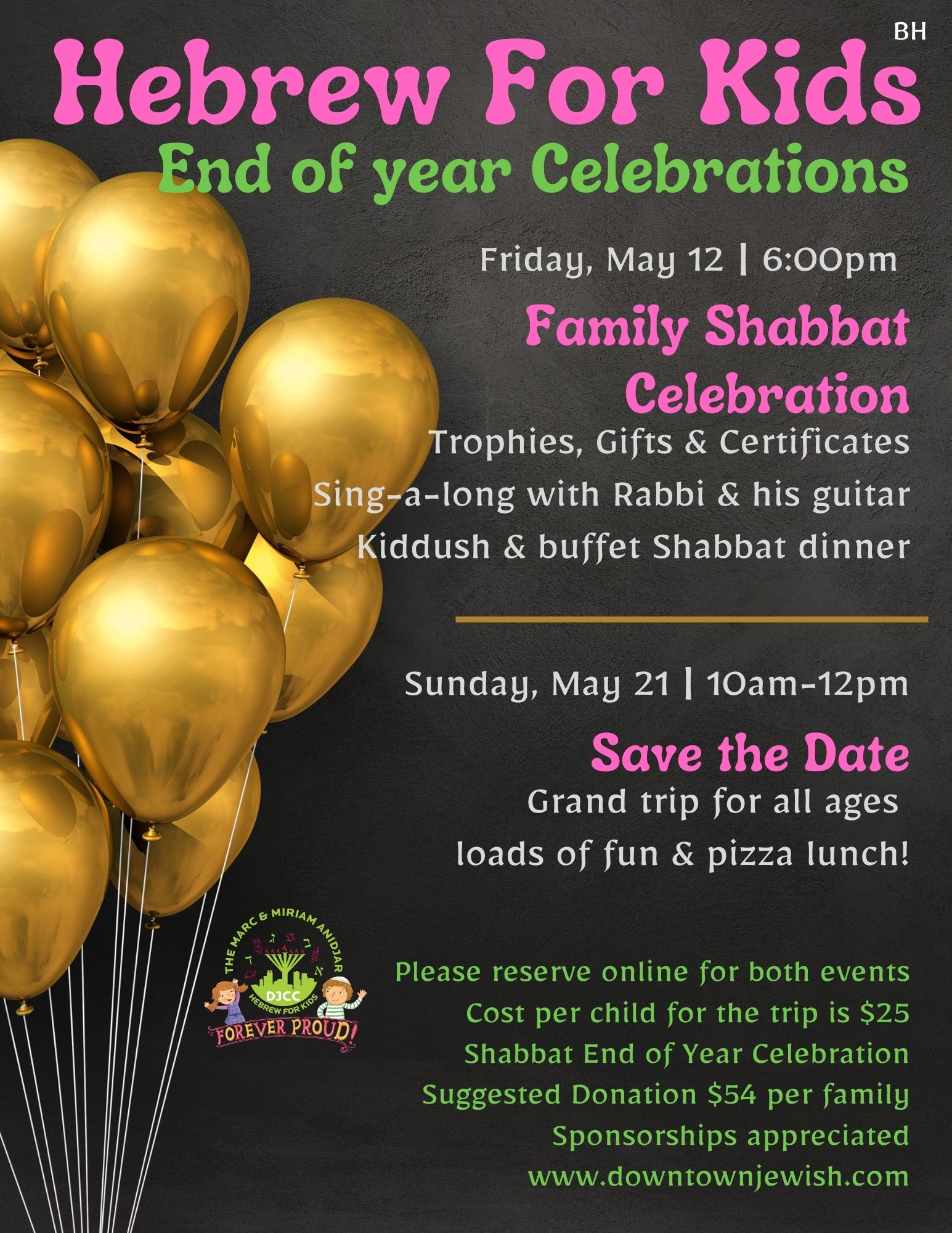 BH

Hebrew For Kids

End of year Celebrations

Friday, May 12 | 6:00pm

Family Shabbat Celebration

Trophies, Gifts & Certificates

Sing-a-long with Rabbi & his guitar

Kiddush & buffet Shabbat dinner

Sunday, May 21 | 10am-12pm

Save the Date

Grand trip for all ages

loads of fun & pizza lunch!

THE MARC & MIRIAM ANIDJAR
DJCC
HEBREW FOR KIDS
FOREVER PROUD!

Please reserve online for both events

Cost per child for the trip is $25

Shabbat End of Year Celebration

Suggested Donation $54 per family

Sponsorships appreciated

www.downtownjewish.com